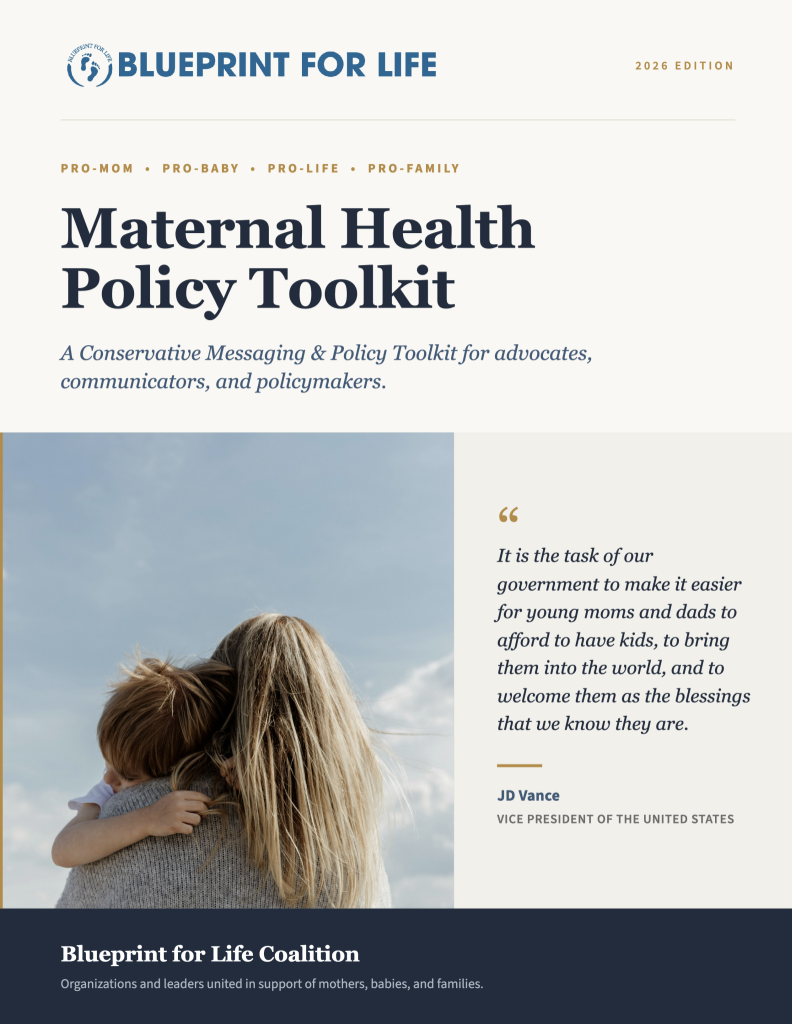 BLUEPRINT FOR LIFE BLUEPRINT FOR LIFE

2026 EDITION

PRO-MOM • PRO-BABY • PRO-LIFE • PRO-FAMILY

Maternal Health Policy Toolkit

A Conservative Messaging & Policy Toolkit for advocates, communicators, and policymakers.

“

It is the task of our government to make it easier for young moms and dads to afford to have kids, to bring them into the world, and to welcome them as the blessings that we know they are.

JD Vance

VICE PRESIDENT OF THE UNITED STATES

Blueprint for Life Coalition

Organizations and leaders united in support of mothers, babies, and families.